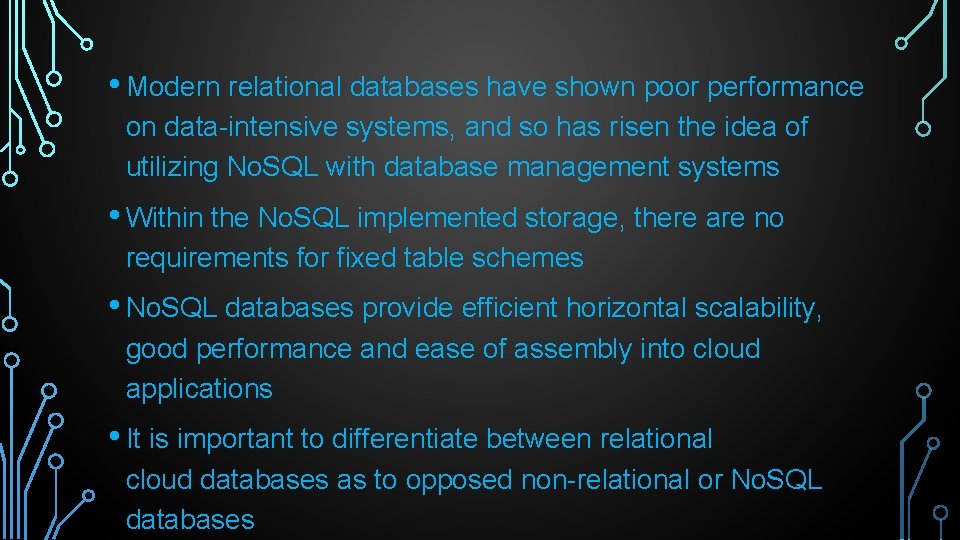 • Modern relational databases have shown poor performance on data-intensive systems, and so has risen the idea of utilizing No.SQL with database management systems

• Within the No.SQL implemented storage, there are no requirements for fixed table schemes

• No.SQL databases provide efficient horizontal scalability, good performance and ease of assembly into cloud applications

• It is important to differentiate between relational cloud databases as to opposed non-relational or No.SQL databases